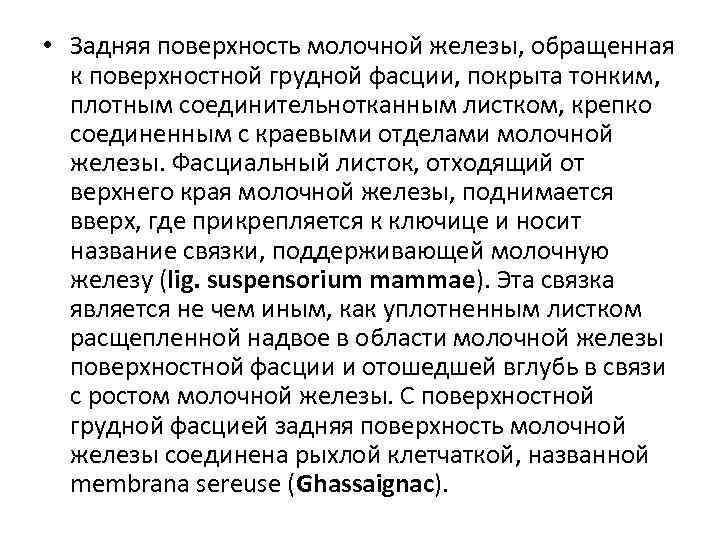 • Задняя поверхность молочной железы, обращенная к поверхностной грудной фасции, покрыта тонким, плотным соединительнотканным листком, крепко соединенным с краевыми отделами молочной железы. Фасциальный листок, отходящий от верхнего края молочной железы, поднимается вверх, где прикрепляется к ключице и носит название связки, поддерживающей молочную железу (lig. suspensorium mammae). Эта связка является не чем иным, как уплотненным листком расщепленной надвое в области молочной железы поверхностной фасции и отошедшей вглубь в связи с ростом молочной железы. С поверхностной грудной фасцией задняя поверхность молочной железы соединена рыхлой клетчаткой, названной membrana sereuse (Ghassaignac).